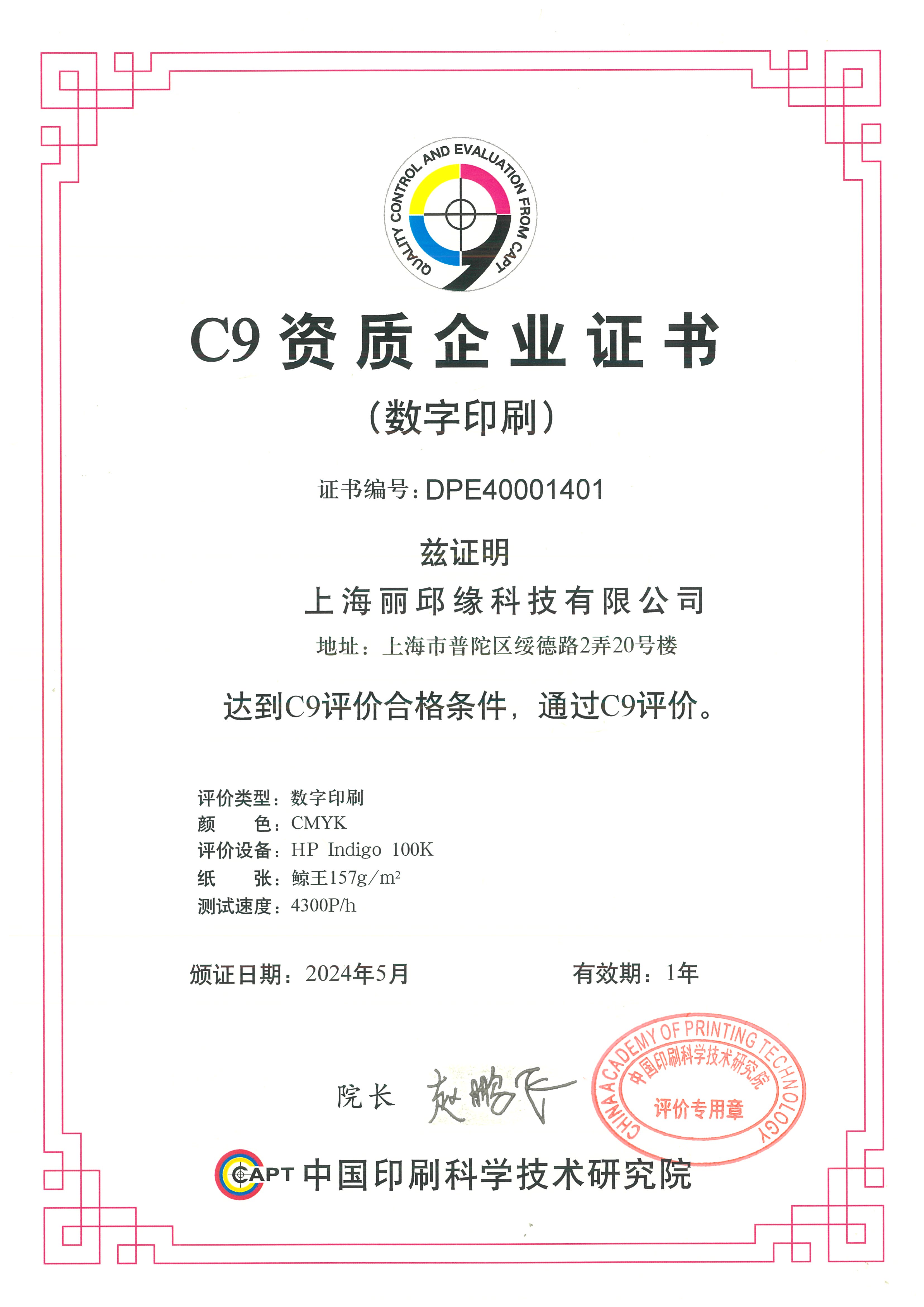 QUALITY CONTROL AND EVALUATION FROM CAPT

C9 资质企业证书

（数字印刷）

证书编号：DPE40001401

兹证明

上海丽邱缘科技有限公司

地址：上海市普陀区绥德路2弄20号楼

达到C9评价合格条件，通过C9评价。

评价类型：数字印刷
颜　　色：CMYK
评价设备：HP Indigo 100K
纸　　张：鲸王157g/m²
测试速度：4300P/h

颁证日期：2024年5月　　有效期：1年

院长 赵鹏飞

CHINA ACADEMY OF PRINTING TECHNOLOGY 中国印刷科学技术研究院 评价专用章

CAPT 中国印刷科学技术研究院